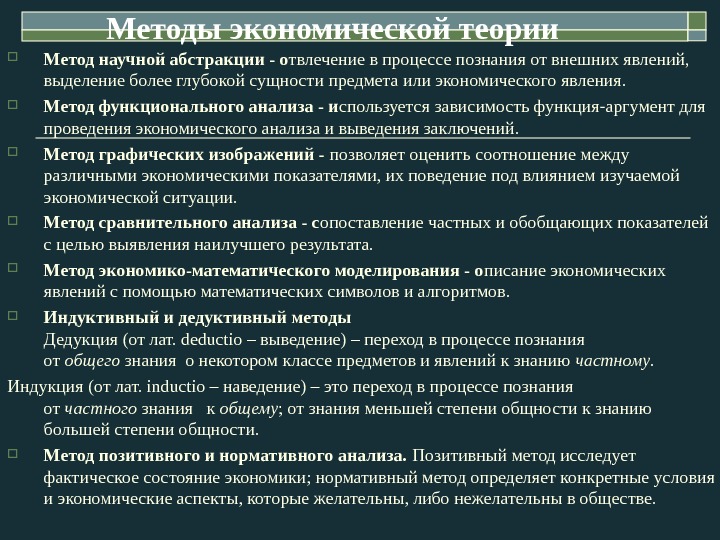 Методы экономической теории

Метод научной абстракции - отвлечение в процессе познания от внешних явлений, выделение более глубокой сущности предмета или экономического явления.

Метод функционального анализа - используется зависимость функция-аргумент для проведения экономического анализа и выведения заключений.

Метод графических изображений - позволяет оценить соотношение между различными экономическими показателями, их поведение под влиянием изучаемой экономической ситуации.

Метод сравнительного анализа - сопоставление частных и обобщающих показателей с целью выявления наилучшего результата.

Метод экономико-математического моделирования - описание экономических явлений с помощью математических символов и алгоритмов.

Индуктивный и дедуктивный методы
Дедукция (от лат. deductio – выведение) – переход в процессе познания от общего знания о некотором классе предметов и явлений к знанию частному.
Индукция (от лат. inductio – наведение) – это переход в процессе познания от частного знания к общему; от знания меньшей степени общности к знанию большей степени общности.

Метод позитивного и нормативного анализа. Позитивный метод исследует фактическое состояние экономики; нормативный метод определяет конкретные условия и экономические аспекты, которые желательны, либо нежелательны в обществе.